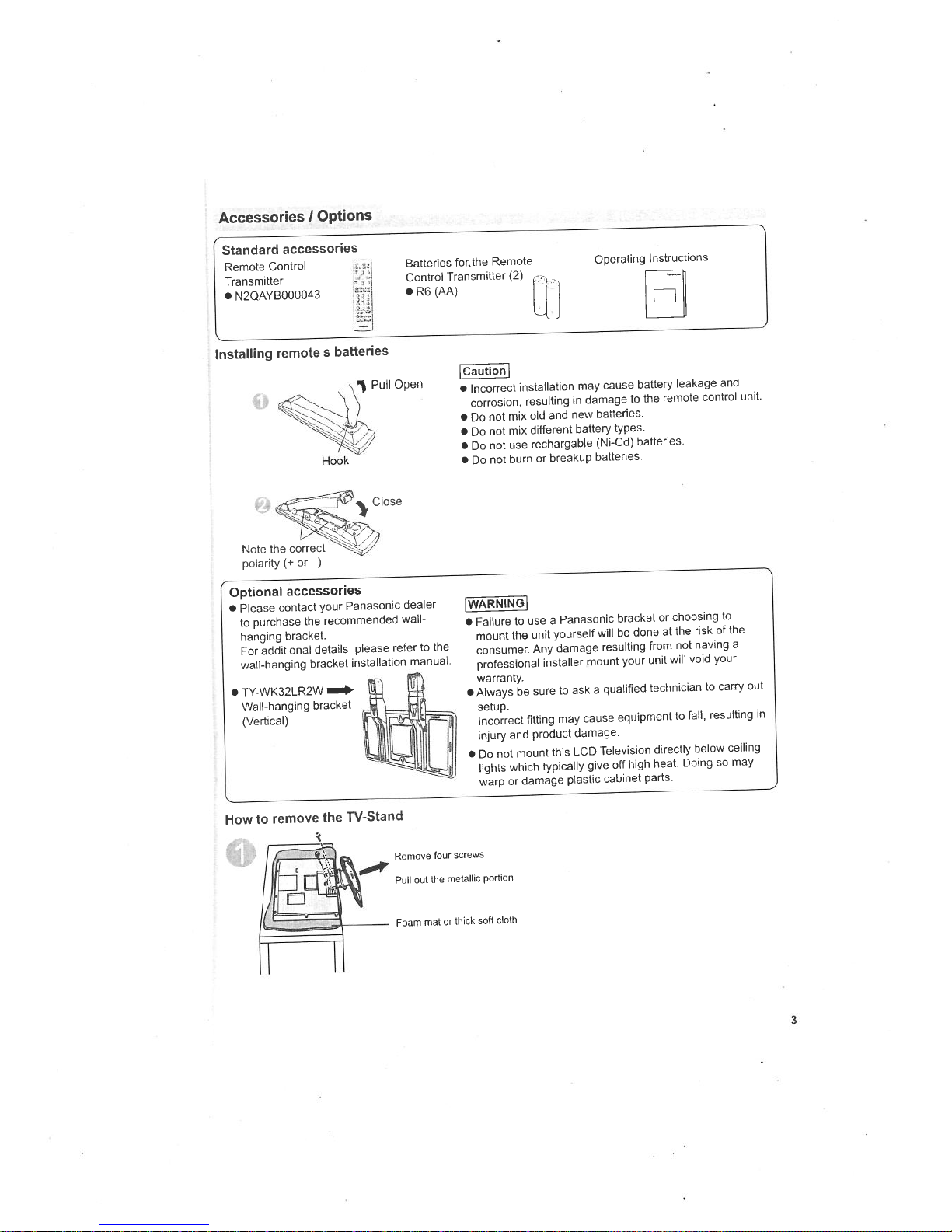 Accessories / Options

Standard accessories

Remote Control Transmitter
● N2QAYB000043

Batteries for,the Remote Control Transmitter (2)
● R6 (AA)

Operating Instructions

Installing remote s batteries

Pull Open

Hook

Close

Note the correct polarity (+ or )

Caution

● Incorrect installation may cause battery leakage and corrosion, resulting in damage to the remote control unit.
● Do not mix old and new batteries.
● Do not mix different battery types.
● Do not use rechargable (Ni-Cd) batteries.
● Do not burn or breakup batteries.

Optional accessories

● Please contact your Panasonic dealer to purchase the recommended wall-hanging bracket.
For additional details, please refer to the wall-hanging bracket installation manual.

● TY-WK32LR2W
Wall-hanging bracket (Vertical)

WARNING

● Failure to use a Panasonic bracket or choosing to mount the unit yourself will be done at the risk of the consumer. Any damage resulting from not having a professional installer mount your unit will void your warranty.
● Always be sure to ask a qualified technician to carry out setup.
Incorrect fitting may cause equipment to fall, resulting in injury and product damage.
● Do not mount this LCD Television directly below ceiling lights which typically give off high heat. Doing so may warp or damage plastic cabinet parts.

How to remove the TV-Stand

Remove four screws

Pull out the metallic portion

Foam mat or thick soft cloth

3